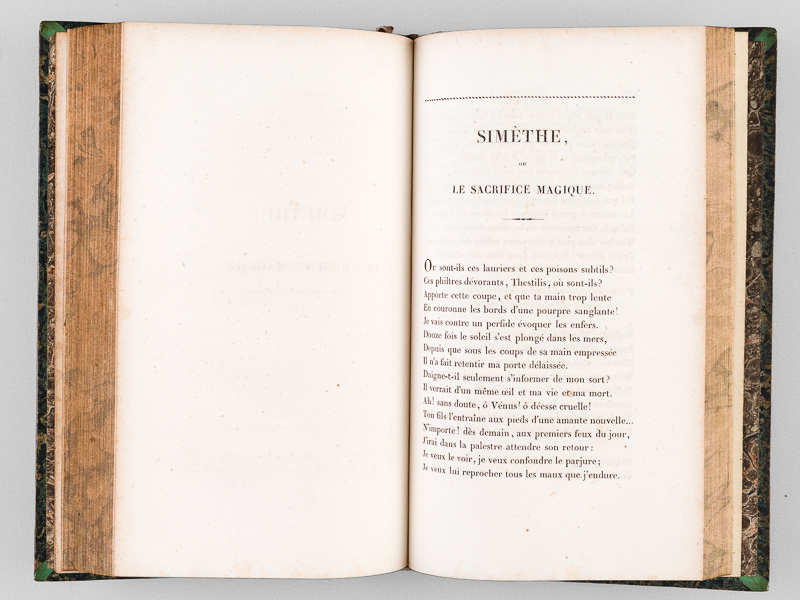 SIMÈTHE,

OU

LE SACRIFICE MAGIQUE.

Où sont-ils ces lauriers et ces poisons subtils?
Ces philtres dévorants, Thestilis, où sont-ils?
Apporte cette coupe, et que ta main trop lente
En couronne les bords d'une pourpre sanglante!
Je vais contre un perfide évoquer les enfers.
Douze fois le soleil s'est plongé dans les mers,
Depuis que sous les coups de sa main empressée
Il n'a fait retentir ma porte délaissée.
Daigne-t-il seulement s'informer de mon sort?
Il verrait d'un même œil et ma vie et ma mort.
Ah! sans doute, ô Vénus! ô déesse cruelle!
Ton fils l'entraîne aux pieds d'une amante nouvelle...
N'importe! dès demain, aux premiers feux du jour,
J'irai dans la palestre attendre son retour:
Je veux le voir, je veux confondre le parjure;
Je veux lui reprocher tous les maux que j'endure.